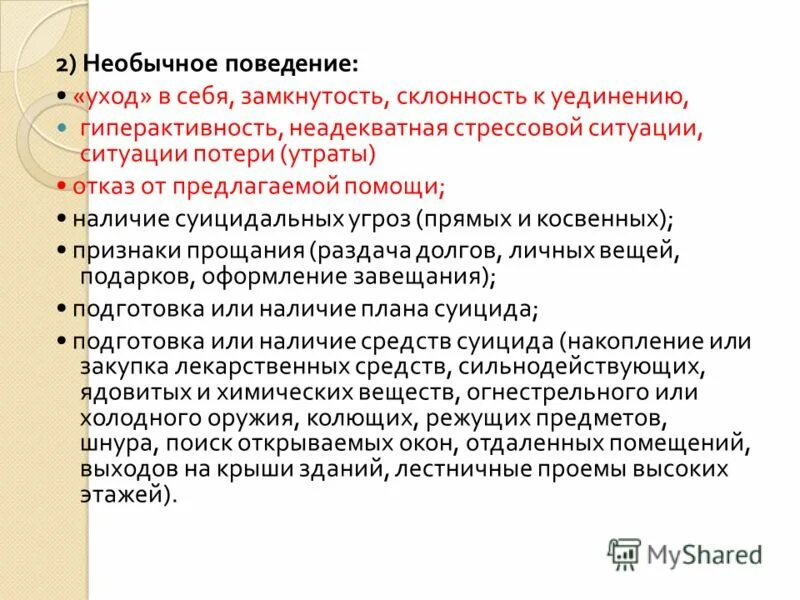 2) Необычное поведение:

• «уход» в себя, замкнутость, склонность к уединению,

• гиперактивность, неадекватная стрессовой ситуации, ситуации потери (утраты)

• отказ от предлагаемой помощи;

• наличие суицидальных угроз (прямых и косвенных);

• признаки прощания (раздача долгов, личных вещей, подарков, оформление завещания);

• подготовка или наличие плана суицида;

• подготовка или наличие средств суицида (накопление или закупка лекарственных средств, сильнодействующих, ядовитых и химических веществ, огнестрельного или холодного оружия, колющих, режущих предметов, шнура, поиск открываемых окон, отдаленных помещений, выходов на крыши зданий, лестничные проемы высоких этажей).

MyShared